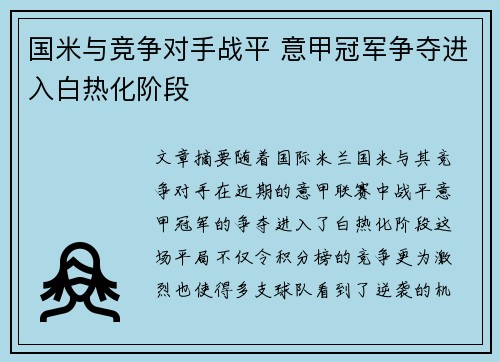 国米与竞争对手战平 意甲冠军争夺进入白热化阶段

文章摘要随着国际米兰国米与其竞争对手在近期的意甲联赛中战平意甲冠军的争夺进入了白热化阶段这场平局不仅令积分榜的竞争更为激烈也使得多支球队看到了逆袭的机